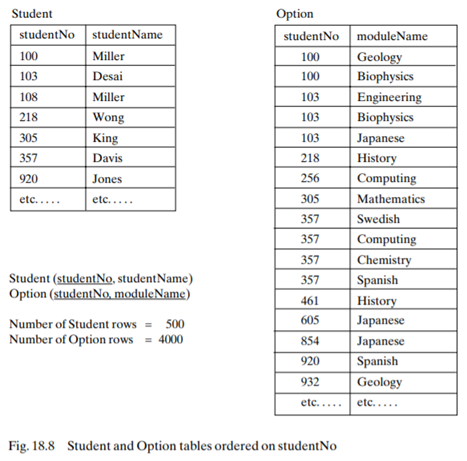 Student

| studentNo | studentName |
|---|---|
| 100 | Miller |
| 103 | Desai |
| 108 | Miller |
| 218 | Wong |
| 305 | King |
| 357 | Davis |
| 920 | Jones |
| etc. . . . . | etc. . . . . |

Student (studentNo, studentName)
Option (studentNo, moduleName)

Number of Student rows = 500
Number of Option rows = 4000

Option

| studentNo | moduleName |
|---|---|
| 100 | Geology |
| 100 | Biophysics |
| 103 | Engineering |
| 103 | Biophysics |
| 103 | Japanese |
| 218 | History |
| 256 | Computing |
| 305 | Mathematics |
| 357 | Swedish |
| 357 | Computing |
| 357 | Chemistry |
| 357 | Spanish |
| 461 | History |
| 605 | Japanese |
| 854 | Japanese |
| 920 | Spanish |
| 932 | Geology |
| etc. . . . . | etc. . . . . |

Fig. 18.8 Student and Option tables ordered on studentNo